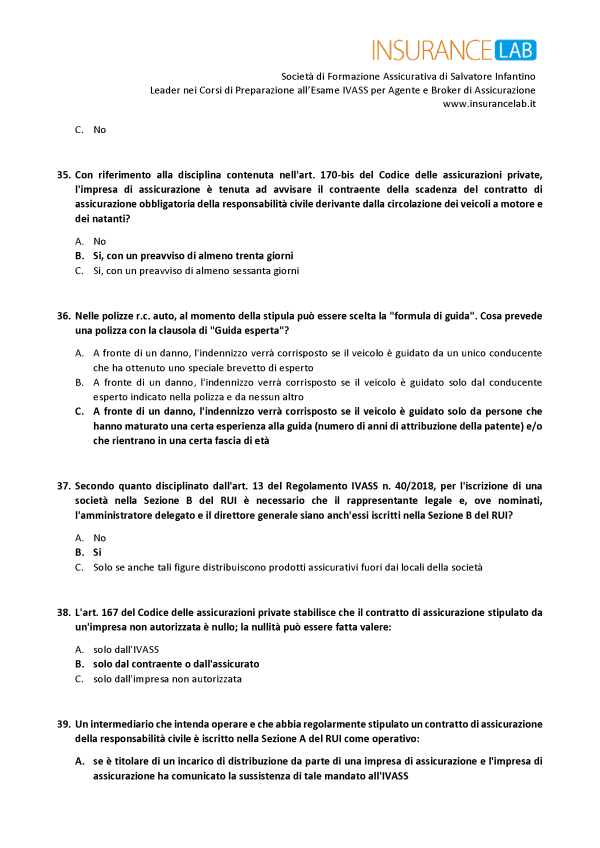 INSURANCE LAB

Società di Formazione Assicurativa di Salvatore Infantino
Leader nei Corsi di Preparazione all'Esame IVASS per Agente e Broker di Assicurazione
www.insurancelab.it

C. No

35. Con riferimento alla disciplina contenuta nell'art. 170-bis del Codice delle assicurazioni private, l'impresa di assicurazione è tenuta ad avvisare il contraente della scadenza del contratto di assicurazione obbligatoria della responsabilità civile derivante dalla circolazione dei veicoli a motore e dei natanti?

A. No
B. Si, con un preavviso di almeno trenta giorni
C. Si, con un preavviso di almeno sessanta giorni

36. Nelle polizze r.c. auto, al momento della stipula può essere scelta la "formula di guida". Cosa prevede una polizza con la clausola di "Guida esperta"?

A. A fronte di un danno, l'indennizzo verrà corrisposto se il veicolo è guidato da un unico conducente che ha ottenuto uno speciale brevetto di esperto
B. A fronte di un danno, l'indennizzo verrà corrisposto se il veicolo è guidato solo dal conducente esperto indicato nella polizza e da nessun altro
C. A fronte di un danno, l'indennizzo verrà corrisposto se il veicolo è guidato solo da persone che hanno maturato una certa esperienza alla guida (numero di anni di attribuzione della patente) e/o che rientrano in una certa fascia di età

37. Secondo quanto disciplinato dall'art. 13 del Regolamento IVASS n. 40/2018, per l'iscrizione di una società nella Sezione B del RUI è necessario che il rappresentante legale e, ove nominati, l'amministratore delegato e il direttore generale siano anch'essi iscritti nella Sezione B del RUI?

A. No
B. Si
C. Solo se anche tali figure distribuiscono prodotti assicurativi fuori dai locali della società

38. L'art. 167 del Codice delle assicurazioni private stabilisce che il contratto di assicurazione stipulato da un'impresa non autorizzata è nullo; la nullità può essere fatta valere:

A. solo dall'IVASS
B. solo dal contraente o dall'assicurato
C. solo dall'impresa non autorizzata

39. Un intermediario che intenda operare e che abbia regolarmente stipulato un contratto di assicurazione della responsabilità civile è iscritto nella Sezione A del RUI come operativo:

A. se è titolare di un incarico di distribuzione da parte di una impresa di assicurazione e l'impresa di assicurazione ha comunicato la sussistenza di tale mandato all'IVASS